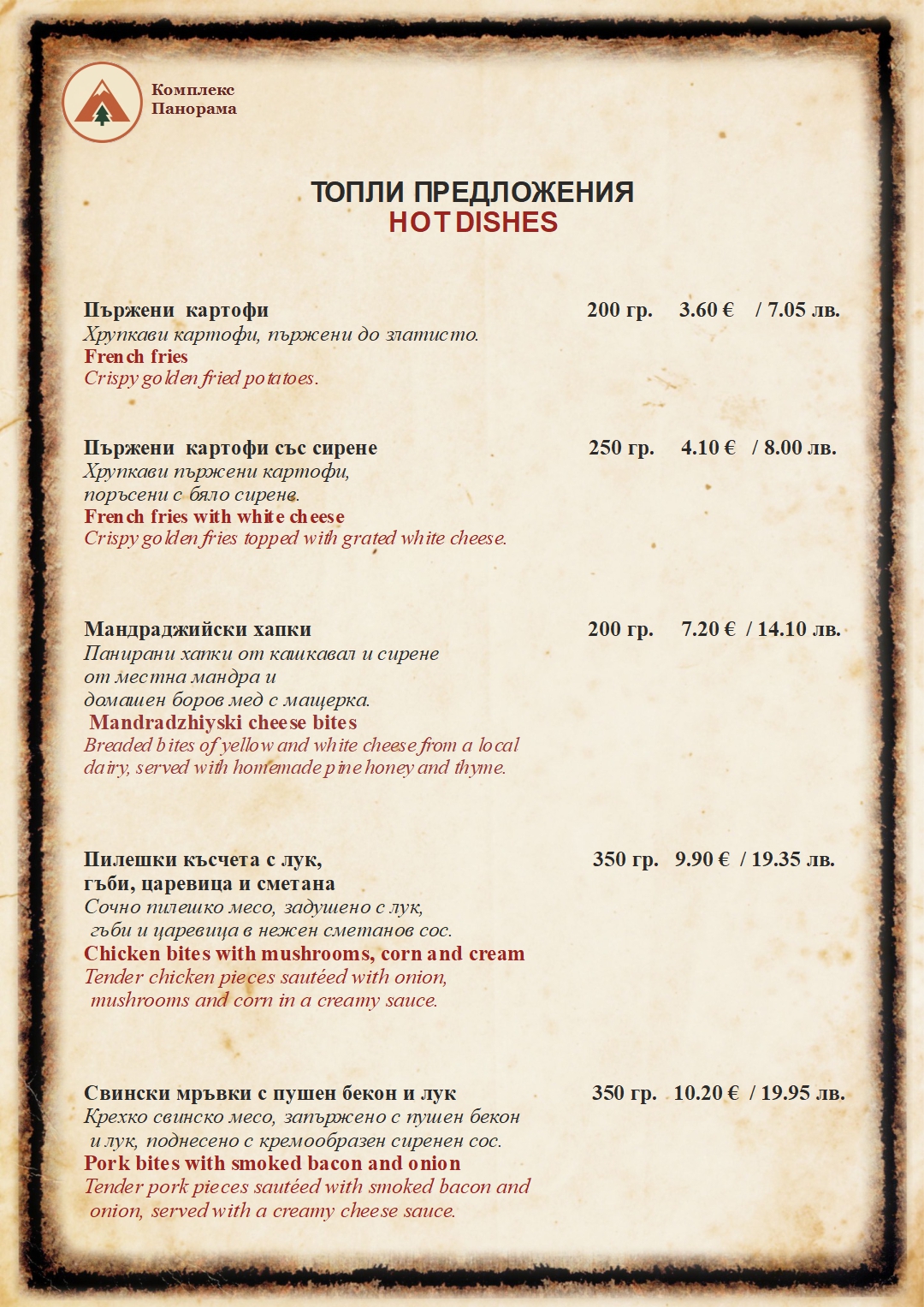 Комплекс
Панорама

ТОПЛИ ПРЕДЛОЖЕНИЯ
HOT DISHES

Пържени картофи 200 гр. 3.60 € / 7.05 лв.
Хрупкави картофи, пържени до златисто.
French fries
Crispy golden fried potatoes.

Пържени картофи със сирене 250 гр. 4.10 € / 8.00 лв.
Хрупкави пържени картофи, поръсени с бяло сирене.
French fries with white cheese
Crispy golden fries topped with grated white cheese.

Мандраджийски хапки 200 гр. 7.20 € / 14.10 лв.
Панирани хапки от кашкавал и сирене от местна мандра и домашен боров мед с мащерка.
Mandradzhiyski cheese bites
Breaded bites of yellow and white cheese from a local dairy, served with homemade pine honey and thyme.

Пилешки късчета с лук, гъби, царевица и сметана 350 гр. 9.90 € / 19.35 лв.
Сочно пилешко месо, задушено с лук, гъби и царевица в нежен сметанов сос.
Chicken bites with mushrooms, corn and cream
Tender chicken pieces sautéed with onion, mushrooms and corn in a creamy sauce.

Свински мръвки с пушен бекон и лук 350 гр. 10.20 € / 19.95 лв.
Крехко свинско месо, запържено с пушен бекон и лук, поднесено с кремообразен сиренен сос.
Pork bites with smoked bacon and onion
Tender pork pieces sautéed with smoked bacon and onion, served with a creamy cheese sauce.